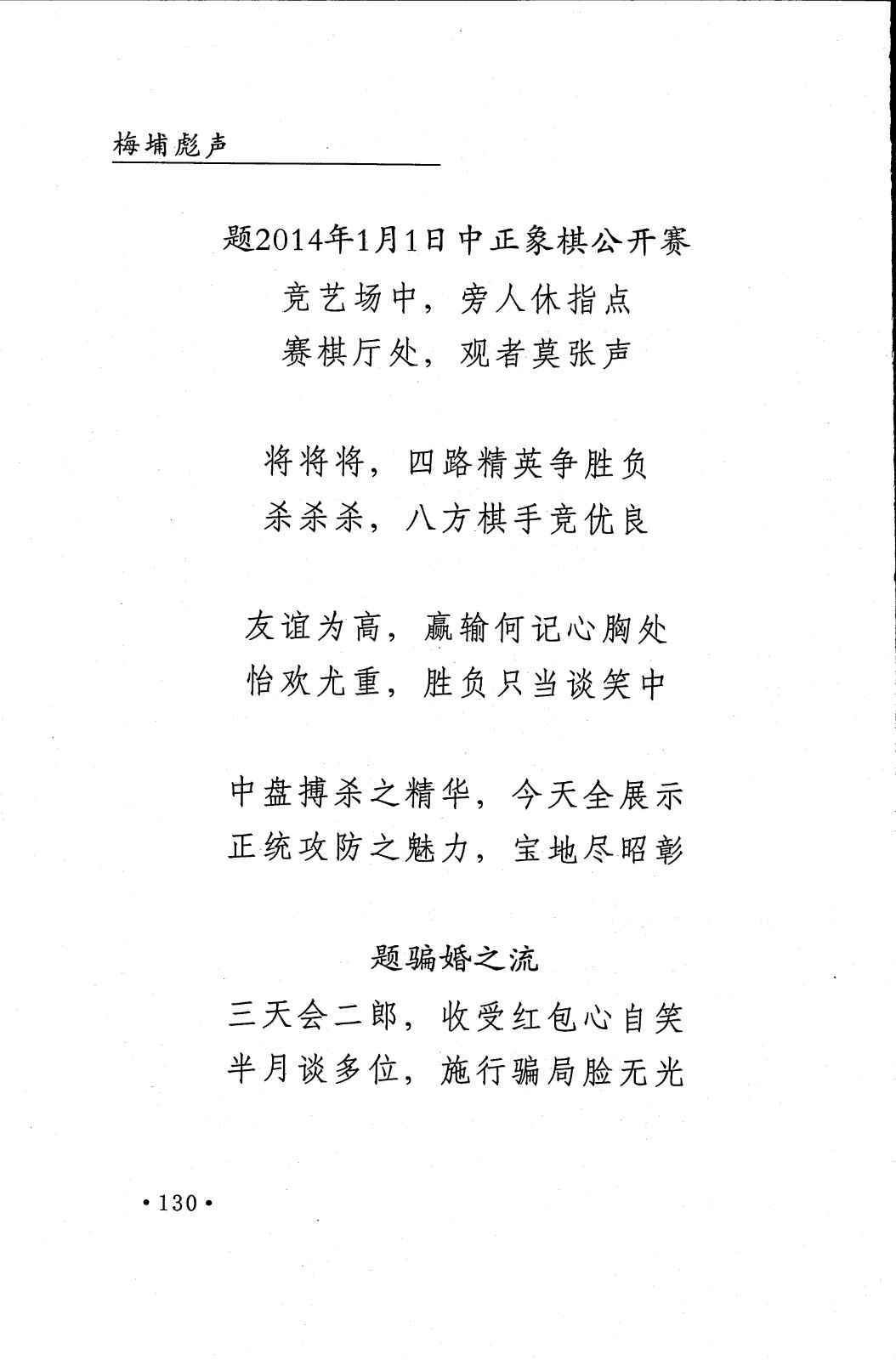 梅埔彪声

题2014年1月1日中正象棋公开赛

竞艺场中，旁人休指点
赛棋厅处，观者莫张声

将将将，四路精英争胜负
杀杀杀，八方棋手竞优良

友谊为高，赢输何记心胸处
怡欢尤重，胜负只当谈笑中

中盘搏杀之精华，今天全展示
正统攻防之魅力，宝地尽昭彰

题骗婚之流

三天会二郎，收受红包心自笑
半月谈多位，施行骗局脸无光

•130•